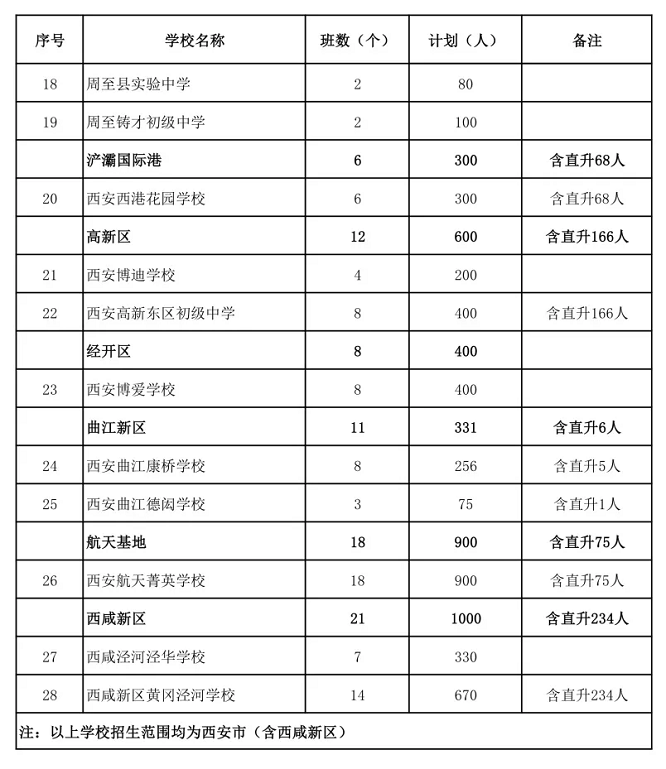 | 序号 | 学校名称 | 班数（个） | 计划（人） | 备注 |
|---|---|---|---|---|
| 18 | 周至县实验中学 | 2 | 80 | |
| 19 | 周至铸才初级中学 | 2 | 100 | |
| | 浐灞国际港 | 6 | 300 | 含直升68人 |
| 20 | 西安西港花园学校 | 6 | 300 | 含直升68人 |
| | 高新区 | 12 | 600 | 含直升166人 |
| 21 | 西安博迪学校 | 4 | 200 | |
| 22 | 西安高新东区初级中学 | 8 | 400 | 含直升166人 |
| | 经开区 | 8 | 400 | |
| 23 | 西安博爱学校 | 8 | 400 | |
| | 曲江新区 | 11 | 331 | 含直升6人 |
| 24 | 西安曲江康桥学校 | 8 | 256 | 含直升5人 |
| 25 | 西安曲江德闳学校 | 3 | 75 | 含直升1人 |
| | 航天基地 | 18 | 900 | 含直升75人 |
| 26 | 西安航天菁英学校 | 18 | 900 | 含直升75人 |
| | 西咸新区 | 21 | 1000 | 含直升234人 |
| 27 | 西咸泾河泾华学校 | 7 | 330 | |
| 28 | 西咸新区黄冈泾河学校 | 14 | 670 | 含直升234人 |
| 注：以上学校招生范围均为西安市（含西咸新区） | | | | |